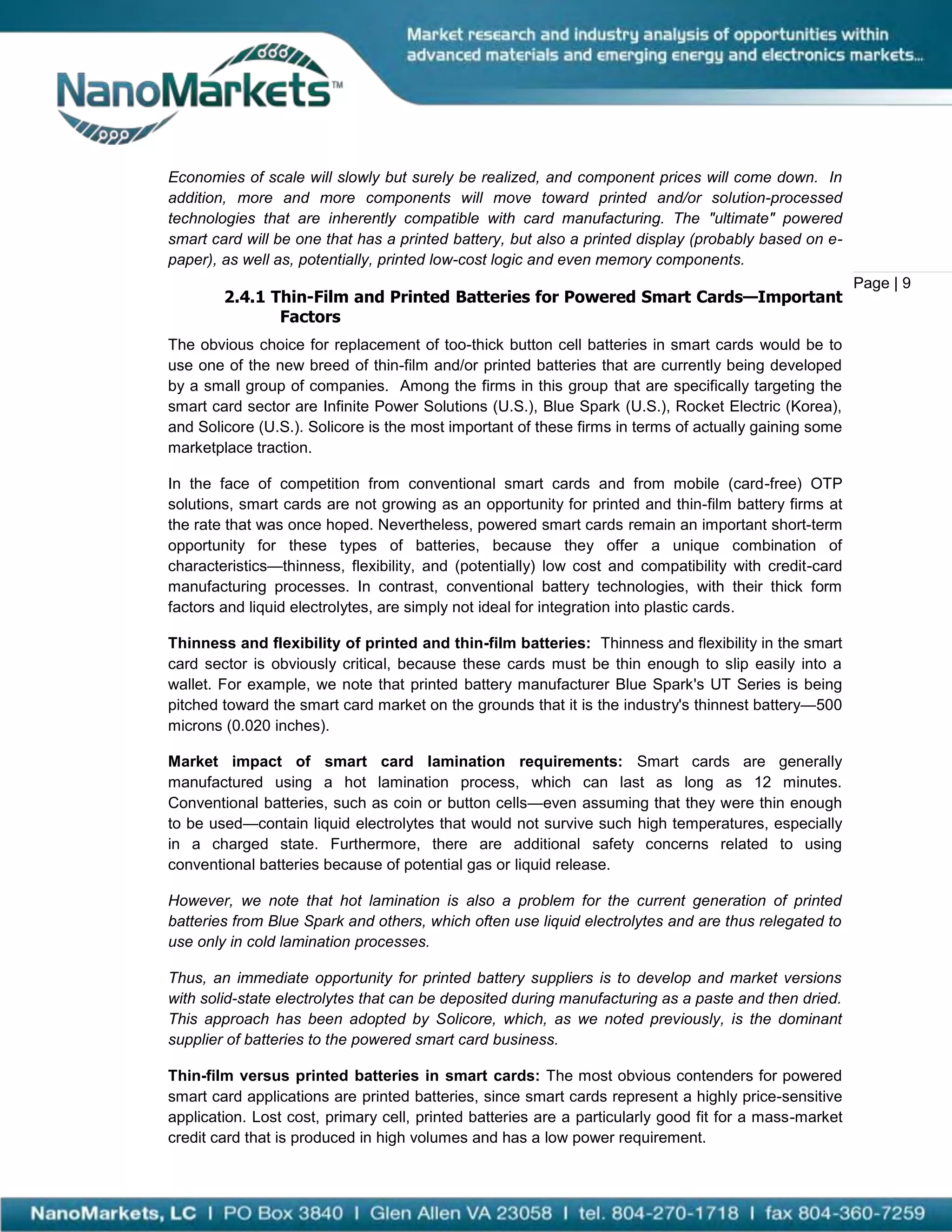 NanoMarkets™

Market research and industry analysis of opportunities within advanced materials and emerging energy and electronics markets...

Economies of scale will slowly but surely be realized, and component prices will come down. In addition, more and more components will move toward printed and/or solution-processed technologies that are inherently compatible with card manufacturing. The "ultimate" powered smart card will be one that has a printed battery, but also a printed display (probably based on e-paper), as well as, potentially, printed low-cost logic and even memory components.

Page | 9

2.4.1 Thin-Film and Printed Batteries for Powered Smart Cards—Important Factors

The obvious choice for replacement of too-thick button cell batteries in smart cards would be to use one of the new breed of thin-film and/or printed batteries that are currently being developed by a small group of companies. Among the firms in this group that are specifically targeting the smart card sector are Infinite Power Solutions (U.S.), Blue Spark (U.S.), Rocket Electric (Korea), and Solicore (U.S.). Solicore is the most important of these firms in terms of actually gaining some marketplace traction.

In the face of competition from conventional smart cards and from mobile (card-free) OTP solutions, smart cards are not growing as an opportunity for printed and thin-film battery firms at the rate that was once hoped. Nevertheless, powered smart cards remain an important short-term opportunity for these types of batteries, because they offer a unique combination of characteristics—thinness, flexibility, and (potentially) low cost and compatibility with credit-card manufacturing processes. In contrast, conventional battery technologies, with their thick form factors and liquid electrolytes, are simply not ideal for integration into plastic cards.

Thinness and flexibility of printed and thin-film batteries: Thinness and flexibility in the smart card sector is obviously critical, because these cards must be thin enough to slip easily into a wallet. For example, we note that printed battery manufacturer Blue Spark's UT Series is being pitched toward the smart card market on the grounds that it is the industry's thinnest battery—500 microns (0.020 inches).

Market impact of smart card lamination requirements: Smart cards are generally manufactured using a hot lamination process, which can last as long as 12 minutes. Conventional batteries, such as coin or button cells—even assuming that they were thin enough to be used—contain liquid electrolytes that would not survive such high temperatures, especially in a charged state. Furthermore, there are additional safety concerns related to using conventional batteries because of potential gas or liquid release.

However, we note that hot lamination is also a problem for the current generation of printed batteries from Blue Spark and others, which often use liquid electrolytes and are thus relegated to use only in cold lamination processes.

Thus, an immediate opportunity for printed battery suppliers is to develop and market versions with solid-state electrolytes that can be deposited during manufacturing as a paste and then dried. This approach has been adopted by Solicore, which, as we noted previously, is the dominant supplier of batteries to the powered smart card business.

Thin-film versus printed batteries in smart cards: The most obvious contenders for powered smart card applications are printed batteries, since smart cards represent a highly price-sensitive application. Lost cost, primary cell, printed batteries are a particularly good fit for a mass-market credit card that is produced in high volumes and has a low power requirement.

NanoMarkets, LC | PO Box 3840 | Glen Allen VA 23058 | tel. 804-270-1718 | fax 804-360-7259